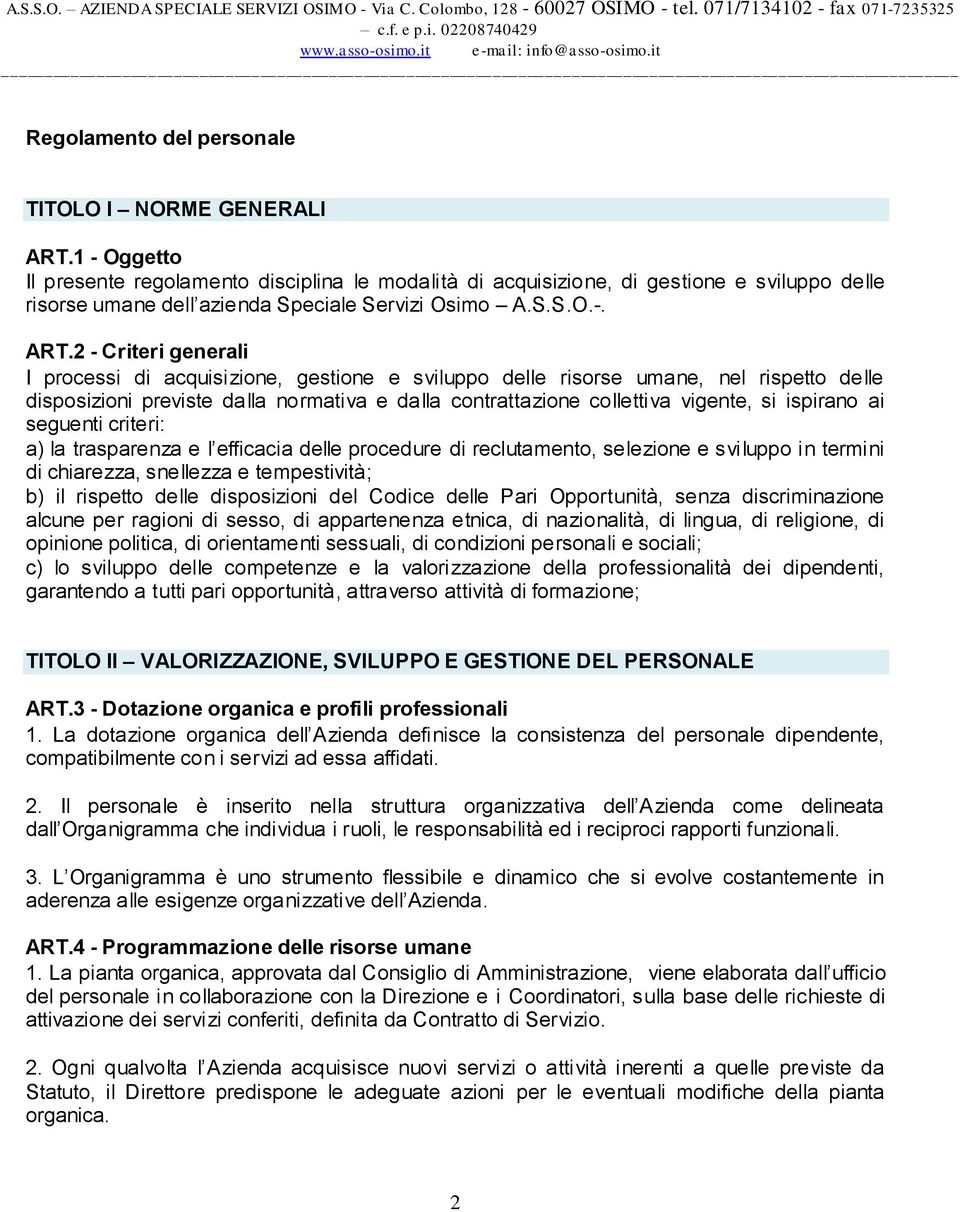 A.S.S.O. – AZIENDA SPECIALE SERVIZI OSIMO - Via C. Colombo, 128 - 60027 OSIMO - tel. 071/7134102 - fax 071-7235325 – c.f. e p.i. 02208740429
www.asso-osimo.it e-mail: info@asso-osimo.it

Regolamento del personale

TITOLO I – NORME GENERALI

ART.1 - Oggetto
Il presente regolamento disciplina le modalità di acquisizione, di gestione e sviluppo delle risorse umane dell azienda Speciale Servizi Osimo – A.S.S.O.-.

ART.2 - Criteri generali
I processi di acquisizione, gestione e sviluppo delle risorse umane, nel rispetto delle disposizioni previste dalla normativa e dalla contrattazione collettiva vigente, si ispirano ai seguenti criteri:
a) la trasparenza e l efficacia delle procedure di reclutamento, selezione e sviluppo in termini di chiarezza, snellezza e tempestività;
b) il rispetto delle disposizioni del Codice delle Pari Opportunità, senza discriminazione alcune per ragioni di sesso, di appartenenza etnica, di nazionalità, di lingua, di religione, di opinione politica, di orientamenti sessuali, di condizioni personali e sociali;
c) lo sviluppo delle competenze e la valorizzazione della professionalità dei dipendenti, garantendo a tutti pari opportunità, attraverso attività di formazione;

TITOLO II – VALORIZZAZIONE, SVILUPPO E GESTIONE DEL PERSONALE

ART.3 - Dotazione organica e profili professionali
1. La dotazione organica dell Azienda definisce la consistenza del personale dipendente, compatibilmente con i servizi ad essa affidati.

2. Il personale è inserito nella struttura organizzativa dell Azienda come delineata dall Organigramma che individua i ruoli, le responsabilità ed i reciproci rapporti funzionali.

3. L Organigramma è uno strumento flessibile e dinamico che si evolve costantemente in aderenza alle esigenze organizzative dell Azienda.

ART.4 - Programmazione delle risorse umane
1. La pianta organica, approvata dal Consiglio di Amministrazione, viene elaborata dall ufficio del personale in collaborazione con la Direzione e i Coordinatori, sulla base delle richieste di attivazione dei servizi conferiti, definita da Contratto di Servizio.

2. Ogni qualvolta l Azienda acquisisce nuovi servizi o attività inerenti a quelle previste da Statuto, il Direttore predispone le adeguate azioni per le eventuali modifiche della pianta organica.

2